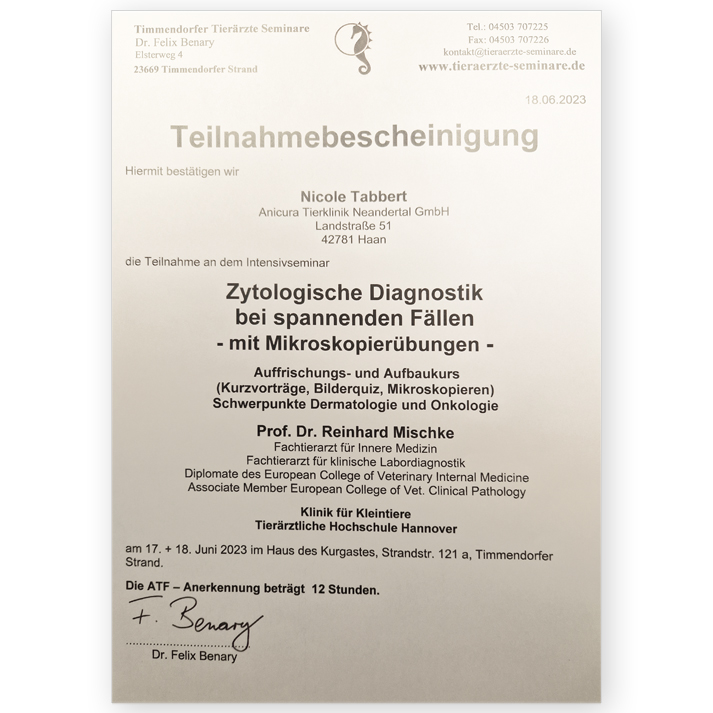 Timmendorfer Tierärzte Seminare
Dr. Felix Benary
Elsterweg 4
23669 Timmendorfer Strand

Tel.: 04503 707225
Fax: 04503 707226
kontakt@tieraerzte-seminare.de
www.tieraerzte-seminare.de

18.06.2023

Teilnahmebescheinigung

Hiermit bestätigen wir

Nicole Tabbert
Anicura Tierklinik Neandertal GmbH
Landstraße 51
42781 Haan

die Teilnahme an dem Intensivseminar

Zytologische Diagnostik
bei spannenden Fällen
- mit Mikroskopierübungen -

Auffrischungs- und Aufbaukurs
(Kurzvorträge, Bilderquiz, Mikroskopieren)
Schwerpunkte Dermatologie und Onkologie

Prof. Dr. Reinhard Mischke
Fachtierarzt für Innere Medizin
Fachtierarzt für klinische Labordiagnostik
Diplomate des European College of Veterinary Internal Medicine
Associate Member European College of Vet. Clinical Pathology

Klinik für Kleintiere
Tierärztliche Hochschule Hannover

am 17. + 18. Juni 2023 im Haus des Kurgastes, Strandstr. 121 a, Timmendorfer Strand.

Die ATF – Anerkennung beträgt 12 Stunden.

F. Benary

Dr. Felix Benary